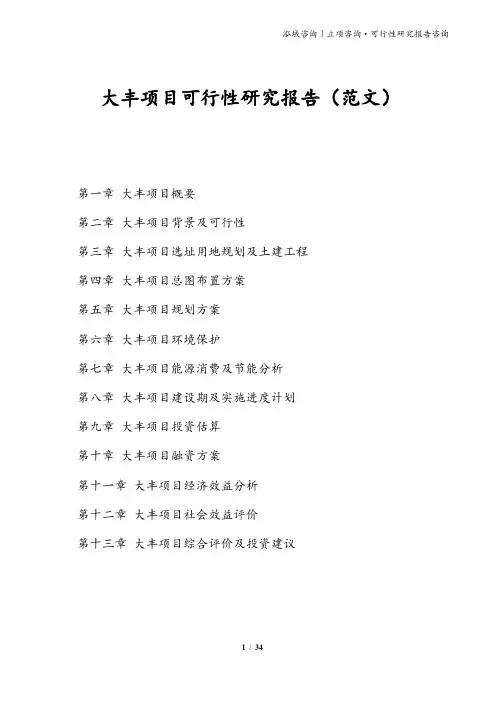 泓域咨询丨立项咨询·可行性研究报告咨询

大丰项目可行性研究报告（范文）

第一章 大丰项目概要

第二章 大丰项目背景及可行性

第三章 大丰项目选址用地规划及土建工程

第四章 大丰项目总图布置方案

第五章 大丰项目规划方案

第六章 大丰项目环境保护

第七章 大丰项目能源消费及节能分析

第八章 大丰项目建设期及实施进度计划

第九章 大丰项目投资估算

第十章 大丰项目融资方案

第十一章 大丰项目经济效益分析

第十二章 大丰项目社会效益评价

第十三章 大丰项目综合评价及投资建议

1 / 34